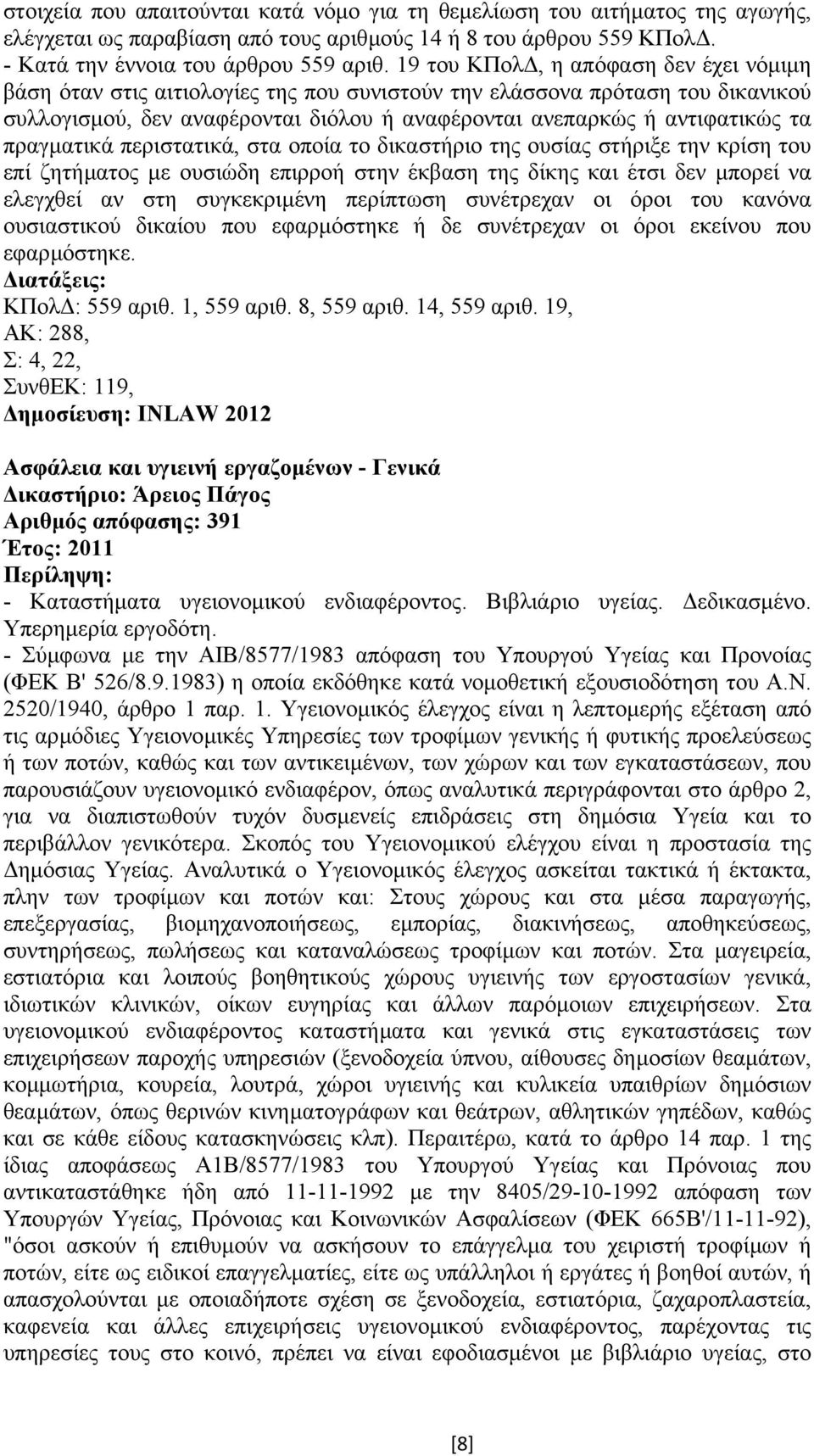 στοιχεία που απαιτούνται κατά νόμο για τη θεμελίωση του αιτήματος της αγωγής, ελέγχεται ως παραβίαση από τους αριθμούς 14 ή 8 του άρθρου 559 ΚΠολΔ.
- Κατά την έννοια του άρθρου 559 αριθ. 19 του ΚΠολΔ, η απόφαση δεν έχει νόμιμη βάση όταν στις αιτιολογίες της που συνιστούν την ελάσσονα πρόταση του δικανικού συλλογισμού, δεν αναφέρονται διόλου ή αναφέρονται ανεπαρκώς ή αντιφατικώς τα πραγματικά περιστατικά, στα οποία το δικαστήριο της ουσίας στήριξε την κρίση του επί ζητήματος με ουσιώδη επιρροή στην έκβαση της δίκης και έτσι δεν μπορεί να ελεγχθεί αν στη συγκεκριμένη περίπτωση συνέτρεχαν οι όροι του κανόνα ουσιαστικού δικαίου που εφαρμόστηκε ή δε συνέτρεχαν οι όροι εκείνου που εφαρμόστηκε.
Διατάξεις:
ΚΠολΔ: 559 αριθ. 1, 559 αριθ. 8, 559 αριθ. 14, 559 αριθ. 19,
ΑΚ: 288,
Σ: 4, 22,
ΣυνθΕΚ: 119,
Δημοσίευση: INLAW 2012

Ασφάλεια και υγιεινή εργαζομένων - Γενικά
Δικαστήριο: Άρειος Πάγος
Αριθμός απόφασης: 391
Έτος: 2011
Περίληψη:
- Καταστήματα υγειονομικού ενδιαφέροντος. Βιβλιάριο υγείας. Δεδικασμένο. Υπερημερία εργοδότη.
- Σύμφωνα με την ΑΙΒ/8577/1983 απόφαση του Υπουργού Υγείας και Προνοίας (ΦΕΚ Β' 526/8.9.1983) η οποία εκδόθηκε κατά νομοθετική εξουσιοδότηση του Α.Ν. 2520/1940, άρθρο 1 παρ. 1. Υγειονομικός έλεγχος είναι η λεπτομερής εξέταση από τις αρμόδιες Υγειονομικές Υπηρεσίες των τροφίμων γενικής ή φυτικής προελεύσεως ή των ποτών, καθώς και των αντικειμένων, των χώρων και των εγκαταστάσεων, που παρουσιάζουν υγειονομικό ενδιαφέρον, όπως αναλυτικά περιγράφονται στο άρθρο 2, για να διαπιστωθούν τυχόν δυσμενείς επιδράσεις στη δημόσια Υγεία και το περιβάλλον γενικότερα. Σκοπός του Υγειονομικού ελέγχου είναι η προστασία της Δημόσιας Υγείας. Αναλυτικά ο Υγειονομικός έλεγχος ασκείται τακτικά ή έκτακτα, πλην των τροφίμων και ποτών και: Στους χώρους και στα μέσα παραγωγής, επεξεργασίας, βιομηχανοποιήσεως, εμπορίας, διακινήσεως, αποθηκεύσεως, συντηρήσεως, πωλήσεως και καταναλώσεως τροφίμων και ποτών. Στα μαγειρεία, εστιατόρια και λοιπούς βοηθητικούς χώρους υγιεινής των εργοστασίων γενικά, ιδιωτικών κλινικών, οίκων ευγηρίας και άλλων παρόμοιων επιχειρήσεων. Στα υγειονομικού ενδιαφέροντος καταστήματα και γενικά στις εγκαταστάσεις των επιχειρήσεων παροχής υπηρεσιών (ξενοδοχεία ύπνου, αίθουσες δημοσίων θεαμάτων, κομμωτήρια, κουρεία, λουτρά, χώροι υγιεινής και κυλικεία υπαιθρίων δημόσιων θεαμάτων, όπως θερινών κινηματογράφων και θεάτρων, αθλητικών γηπέδων, καθώς και σε κάθε είδους κατασκηνώσεις κλπ). Περαιτέρω, κατά το άρθρο 14 παρ. 1 της ίδιας αποφάσεως Α1Β/8577/1983 του Υπουργού Υγείας και Πρόνοιας που αντικαταστάθηκε ήδη από 11-11-1992 με την 8405/29-10-1992 απόφαση των Υπουργών Υγείας, Πρόνοιας και Κοινωνικών Ασφαλίσεων (ΦΕΚ 665Β'/11-11-92), "όσοι ασκούν ή επιθυμούν να ασκήσουν το επάγγελμα του χειριστή τροφίμων ή ποτών, είτε ως ειδικοί επαγγελματίες, είτε ως υπάλληλοι ή εργάτες ή βοηθοί αυτών, ή απασχολούνται με οποιαδήποτε σχέση σε ξενοδοχεία, εστιατόρια, ζαχαροπλαστεία, καφενεία και άλλες επιχειρήσεις υγειονομικού ενδιαφέροντος, παρέχοντας τις υπηρεσίες τους στο κοινό, πρέπει να είναι εφοδιασμένοι με βιβλιάριο υγείας, στο

[8]